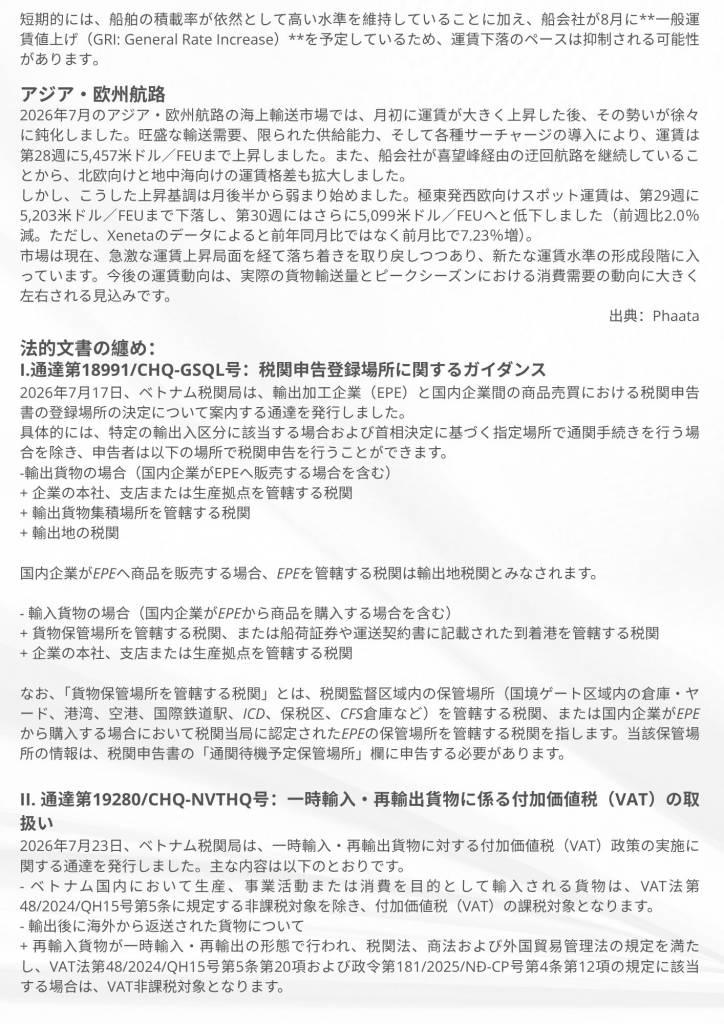 短期的には、船舶の積載率が依然として高い水準を維持していることに加え、船会社が8月に**一般運賃値上げ（GRI: General Rate Increase）**を予定しているため、運賃下落のペースは抑制される可能性があります。

アジア・欧州航路
2026年7月のアジア・欧州航路の海上輸送市場では、月初に運賃が大きく上昇した後、その勢いが徐々に鈍化しました。旺盛な輸送需要、限られた供給能力、そして各種サーチャージの導入により、運賃は第28週に5,457米ドル／FEUまで上昇しました。また、船会社が喜望峰経由の迂回航路を継続していることから、北欧向けと地中海向けの運賃格差も拡大しました。
しかし、こうした上昇基調は月後半から弱まり始めました。極東発西欧向けスポット運賃は、第29週に5,203米ドル／FEUまで下落し、第30週にはさらに5,099米ドル／FEUへと低下しました（前週比2.0%減。ただし、Xenetaのデータによると前年同月比ではなく前月比で7.23%増）。
市場は現在、急激な運賃上昇局面を経て落ち着きを取り戻しつつあり、新たな運賃水準の形成段階に入っています。今後の運賃動向は、実際の貨物輸送量とピークシーズンにおける消費需要の動向に大きく左右される見込みです。
出典：Phaata

法的文書の纏め：
I.通達第18991/CHQ-GSQL号：税関申告登録場所に関するガイダンス
2026年7月17日、ベトナム税関局は、輸出加工企業（EPE）と国内企業間の商品売買における税関申告書の登録場所の決定について案内する通達を発行しました。
具体的には、特定の輸出入区分に該当する場合および首相決定に基づく指定場所で通関手続きを行う場合を除き、申告者は以下の場所で税関申告を行うことができます。
-輸出貨物の場合（国内企業がEPEへ販売する場合を含む）
+ 企業の本社、支店または生産拠点を管轄する税関
+ 輸出貨物集積場所を管轄する税関
+ 輸出地の税関

国内企業がEPEへ商品を販売する場合、EPEを管轄する税関は輸出地税関とみなされます。

- 輸入貨物の場合（国内企業がEPEから商品を購入する場合を含む）
+ 貨物保管場所を管轄する税関、または船荷証券や運送契約書に記載された到着港を管轄する税関
+ 企業の本社、支店または生産拠点を管轄する税関

なお、「貨物保管場所を管轄する税関」とは、税関監督区域内の保管場所（国境ゲート区域内の倉庫・ヤード、港湾、空港、国際鉄道駅、ICD、保税区、CFS倉庫など）を管轄する税関、または国内企業がEPEから購入する場合において税関当局に認定されたEPEの保管場所を管轄する税関を指します。当該保管場所の情報は、税関申告書の「通関待機予定保管場所」欄に申告する必要があります。

II. 通達第19280/CHQ-NVTHQ号：一時輸入・再輸出貨物に係る付加価値税（VAT）の取扱い
2026年7月23日、ベトナム税関局は、一時輸入・再輸出貨物に対する付加価値税（VAT）政策の実施に関する通達を発行しました。主な内容は以下のとおりです。
- ベトナム国内において生産、事業活動または消費を目的として輸入される貨物は、VAT法第48/2024/QH15号第5条に規定する非課税対象を除き、付加価値税（VAT）の課税対象となります。
- 輸出後に海外から返送された貨物について
+ 再輸入貨物が一時輸入・再輸出の形態で行われ、税関法、商法および外国貿易管理法の規定を満たし、VAT法第48/2024/QH15号第5条第20項および政令第181/2025/NĐ-CP号第4条第12項の規定に該当する場合は、VAT非課税対象となります。